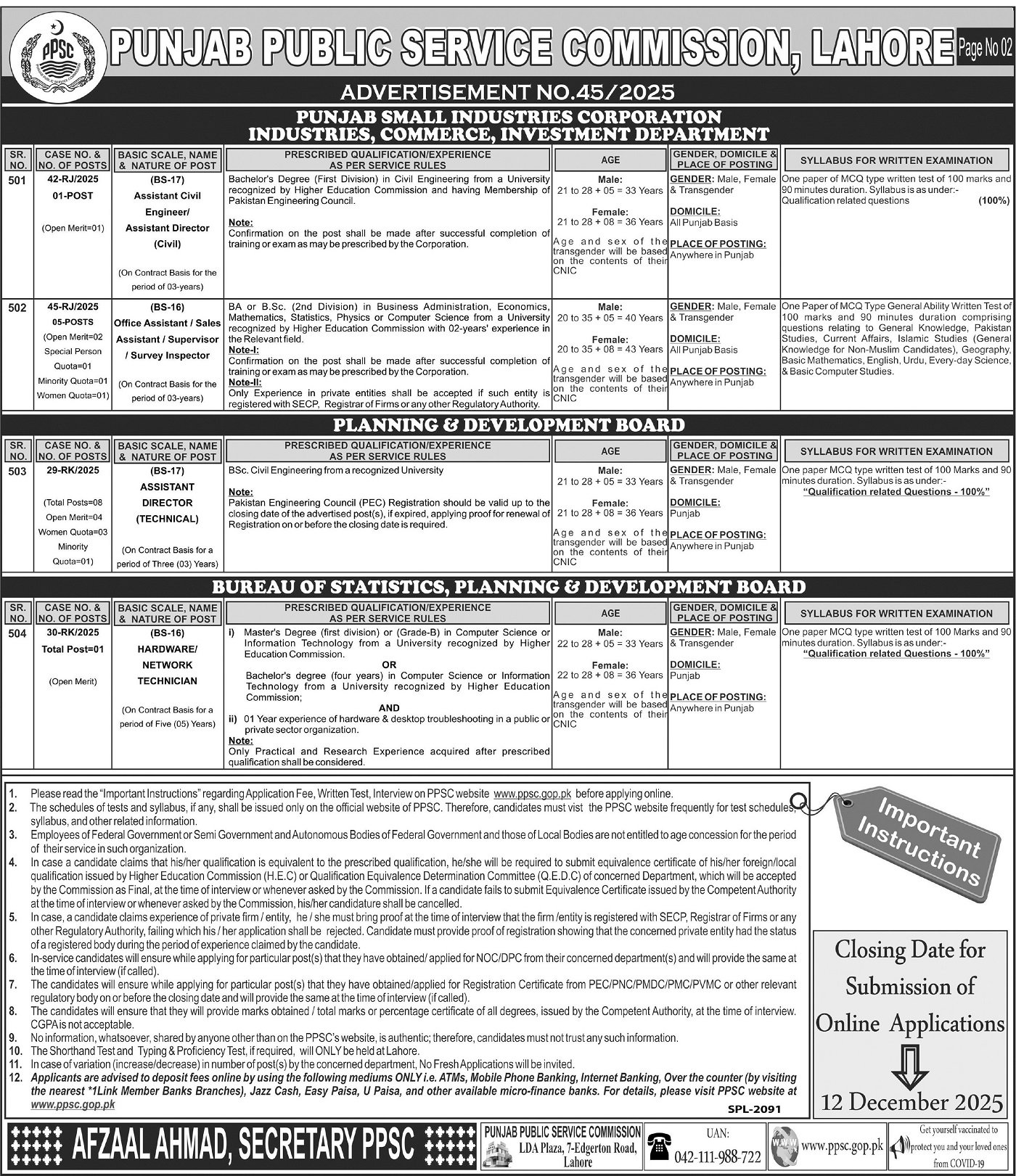 PPSC

PUNJAB PUBLIC SERVICE COMMISSION, LAHORE Page No 02

ADVERTISEMENT NO.45/2025

PUNJAB SMALL INDUSTRIES CORPORATION
INDUSTRIES, COMMERCE, INVESTMENT DEPARTMENT

| SR. NO. | CASE NO. & NO. OF POSTS | BASIC SCALE, NAME & NATURE OF POST | PRESCRIBED QUALIFICATION/EXPERIENCE AS PER SERVICE RULES | AGE | GENDER, DOMICILE & PLACE OF POSTING | SYLLABUS FOR WRITTEN EXAMINATION |
|---|---|---|---|---|---|---|
| 501 | 42-RJ/2025 01-POST (Open Merit=01) | (BS-17) Assistant Civil Engineer/ Assistant Director (Civil) (On Contract Basis for the period of 03-years) | Bachelor's Degree (First Division) in Civil Engineering from a University recognized by Higher Education Commission and having Membership of Pakistan Engineering Council. Note: Confirmation on the post shall be made after successful completion of training or exam as may be prescribed by the Corporation. | Male: 21 to 28 + 05 = 33 Years Female: 21 to 28 + 08 = 36 Years Age and sex of the transgender will be based on the contents of their CNIC | GENDER: Male, Female & Transgender DOMICILE: All Punjab Basis PLACE OF POSTING: Anywhere in Punjab | One paper of MCQ type written test of 100 marks and 90 minutes duration. Syllabus is as under:- Qualification related questions (100%) |
| 502 | 45-RJ/2025 05-POSTS (Open Merit=02 Special Person Quota=01 Minority Quota=01 Women Quota=01) | (BS-16) Office Assistant / Sales Assistant / Supervisor / Survey Inspector (On Contract Basis for the period of 03-years) | BA or B.Sc. (2nd Division) in Business Administration, Economics, Mathematics, Statistics, Physics or Computer Science from a University recognized by Higher Education Commission with 02-years' experience in the Relevant field. Note-I: Confirmation on the post shall be made after successful completion of training or exam as may be prescribed by the Corporation. Note-II: Only Experience in private entities shall be accepted if such entity is registered with SECP, Registrar of Firms or any other Regulatory Authority. | Male: 20 to 35 + 05 = 40 Years Female: 20 to 35 + 08 = 43 Years Age and sex of the transgender will be based on the contents of their CNIC | GENDER: Male, Female & Transgender DOMICILE: All Punjab Basis PLACE OF POSTING: Anywhere in Punjab | One Paper of MCQ Type General Ability Written Test of 100 marks and 90 minutes duration comprising questions relating to General Knowledge, Pakistan Studies, Current Affairs, Islamic Studies (General Knowledge for Non-Muslim Candidates), Geography, Basic Mathematics, English, Urdu, Every-day Science, & Basic Computer Studies. |

PLANNING & DEVELOPMENT BOARD

| SR. NO. | CASE NO. & NO. OF POSTS | BASIC SCALE, NAME & NATURE OF POST | PRESCRIBED QUALIFICATION/EXPERIENCE AS PER SERVICE RULES | AGE | GENDER, DOMICILE & PLACE OF POSTING | SYLLABUS FOR WRITTEN EXAMINATION |
|---|---|---|---|---|---|---|
| 503 | 29-RK/2025 (Total Posts=08 Open Merit=04 Women Quota=03 Minority Quota=01) | (BS-17) ASSISTANT DIRECTOR (TECHNICAL) (On Contract Basis for a period of Three (03) Years) | BSc. Civil Engineering from a recognized University Note: Pakistan Engineering Council (PEC) Registration should be valid up to the closing date of the advertised post(s), if expired, applying proof for renewal of Registration on or before the closing date is required. | Male: 21 to 28 + 05 = 33 Years Female: 21 to 28 + 08 = 36 Years Age and sex of the transgender will be based on the contents of their CNIC | GENDER: Male, Female & Transgender DOMICILE: Punjab PLACE OF POSTING: Anywhere in Punjab | One paper MCQ type written test of 100 Marks and 90 minutes duration. Syllabus is as under:- "Qualification related Questions - 100%" |

BUREAU OF STATISTICS, PLANNING & DEVELOPMENT BOARD

| SR. NO. | CASE NO. & NO. OF POSTS | BASIC SCALE, NAME & NATURE OF POST | PRESCRIBED QUALIFICATION/EXPERIENCE AS PER SERVICE RULES | AGE | GENDER, DOMICILE & PLACE OF POSTING | SYLLABUS FOR WRITTEN EXAMINATION |
|---|---|---|---|---|---|---|
| 504 | 30-RK/2025 Total Post=01 (Open Merit) | (BS-16) HARDWARE/ NETWORK TECHNICIAN (On Contract Basis for a period of Five (05) Years) | i) Master's Degree (first division) or (Grade-B) in Computer Science or Information Technology from a University recognized by Higher Education Commission. OR Bachelor's degree (four years) in Computer Science or Information Technology from a University recognized by Higher Education Commission; AND ii) 01 Year experience of hardware & desktop troubleshooting in a public or private sector organization. Note: Only Practical and Research Experience acquired after prescribed qualification shall be considered. | Male: 22 to 28 + 05 = 33 Years Female: 22 to 28 + 08 = 36 Years Age and sex of the transgender will be based on the contents of their CNIC | GENDER: Male, Female & Transgender DOMICILE: Punjab PLACE OF POSTING: Anywhere in Punjab | One paper MCQ type written test of 100 Marks and 90 minutes duration. Syllabus is as under:- "Qualification related Questions - 100%" |

1. Please read the "Important Instructions" regarding Application Fee, Written Test, Interview on PPSC website www.ppsc.gop.pk before applying online.
2. The schedules of tests and syllabus, if any, shall be issued only on the official website of PPSC. Therefore, candidates must vist the PPSC website frequently for test schedules, syllabus, and other related information.
3. Employees of Federal Government or Semi Government and Autonomous Bodies of Federal Government and those of Local Bodies are not entitled to age concession for the period of their service in such organization.
4. In case a candidate claims that his/her qualification is equivalent to the prescribed qualification, he/she will be required to submit equivalence certificate of his/her foreign/local qualification issued by Higher Education Commission (H.E.C) or Qualification Equivalence Determination Committee (Q.E.D.C) of concerned Department, which will be accepted by the Commission as Final, at the time of interview or whenever asked by the Commission. If a candidate fails to submit Equivalence Certificate issued by the Competent Authority at the time of interview or whenever asked by the Commission, his/her candidature shall be cancelled.
5. In case, a candidate claims experience of private firm / entity, he / she must bring proof at the time of interview that the firm /entity is registered with SECP, Registrar of Firms or any other Regulatory Authority, failing which his / her application shall be rejected. Candidate must provide proof of registration showing that the concerned private entity had the status of a registered body during the period of experience claimed by the candidate.
6. In-service candidates will ensure while applying for particular post(s) that they have obtained/ applied for NOC/DPC from their concerned department(s) and will provide the same at the time of interview (if called).
7. The candidates will ensure while applying for particular post(s) that they have obtained/applied for Registration Certificate from PEC/PNC/PMDC/PMC/PVMC or other relevant regulatory body on or before the closing date and will provide the same at the time of interview (if called).
8. The candidates will ensure that they will provide marks obtained / total marks or percentage certificate of all degrees, issued by the Competent Authority, at the time of interview. CGPA is not acceptable.
9. No information, whatsoever, shared by anyone other than on the PPSC's website, is authentic; therefore, candidates must not trust any such information.
10. The Shorthand Test and Typing & Proficiency Test, if required, will ONLY be held at Lahore.
11. In case of variation (increase/decrease) in number of post(s) by the concerned department, No Fresh Applications will be invited.
12. Applicants are advised to deposit fees online by using the following mediums ONLY i.e. ATMs, Mobile Phone Banking, Internet Banking, Over the counter (by visiting the nearest *1Link Member Banks Branches), Jazz Cash, Easy Paisa, U Paisa, and other available micro-finance banks. For details, please visit PPSC website at www.ppsc.gop.pk

SPL-2091

Important Instructions

Closing Date for Submission of Online Applications

12 December 2025

AFZAAL AHMAD, SECRETARY PPSC

PUNJAB PUBLIC SERVICE COMMISSION LDA Plaza, 7-Edgerton Road, Lahore

UAN: 042-111-988-722

www.ppsc.gop.pk

Get yourself vaccinated to protect you and your loved ones from COVID-19